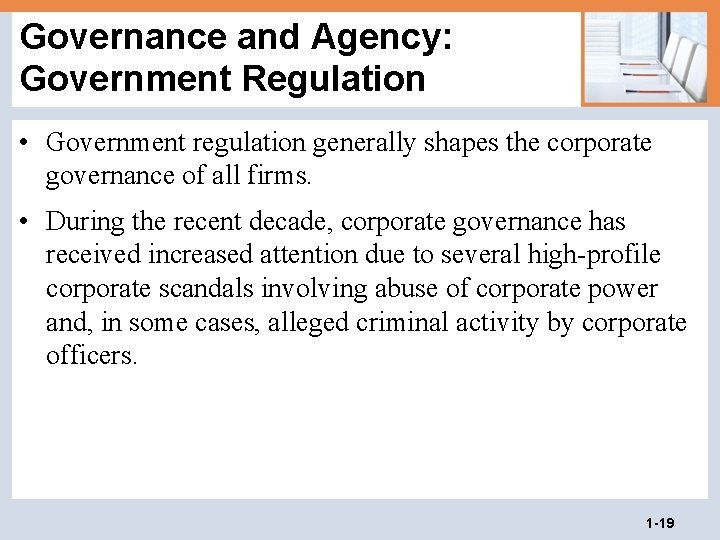 Governance and Agency:
Government Regulation

• Government regulation generally shapes the corporate governance of all firms.

• During the recent decade, corporate governance has received increased attention due to several high-profile corporate scandals involving abuse of corporate power and, in some cases, alleged criminal activity by corporate officers.

1-19